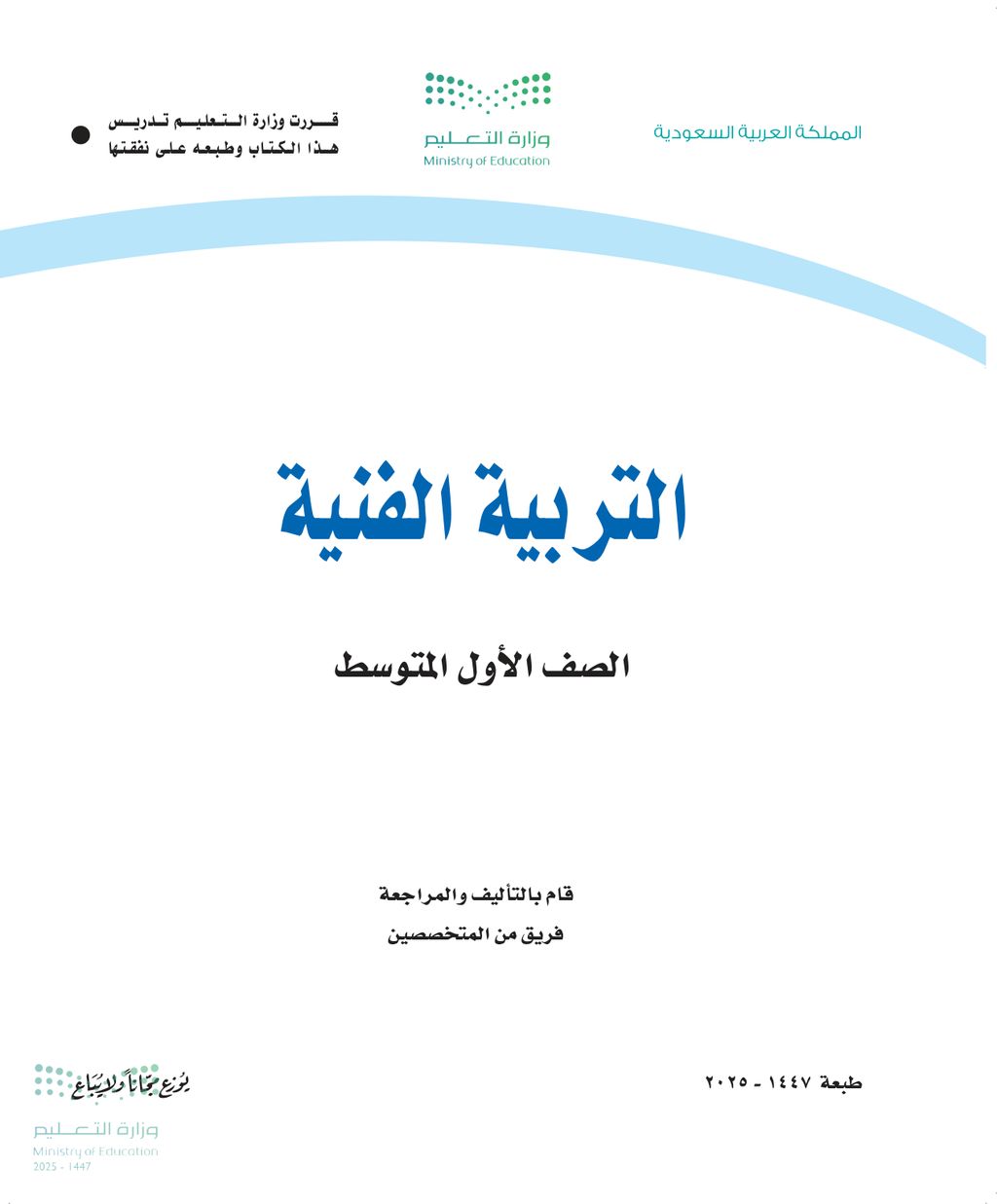 المملكة العربية السعودية

وزارة التعليم
Ministry of Education

قررت وزارة التعليم تدريس
هذا الكتاب وطبعه على نفقتها

التربية الفنية

الصف الأول المتوسط

قام بالتأليف والمراجعة
فريق من المتخصصين

طبعة ١٤٤٧ - ٢٠٢٥

يوزع مجاناً ولا يباع
وزارة التعليم
Ministry of Education
2025 - 1447